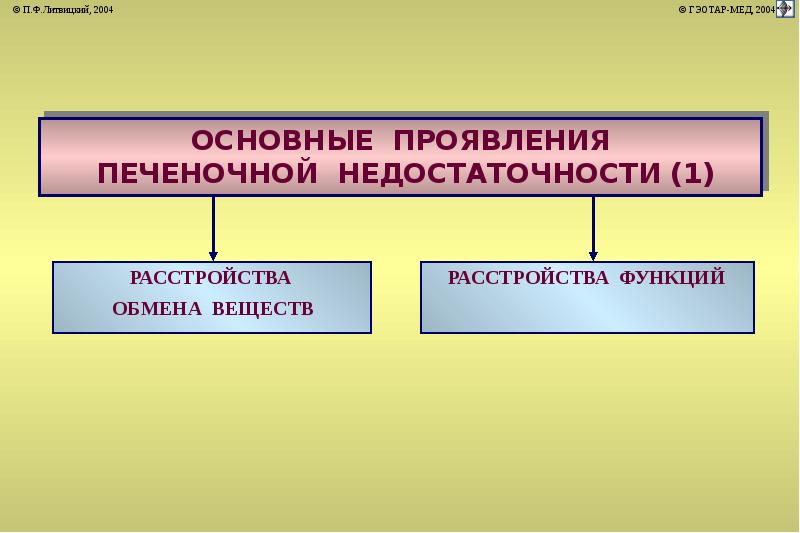 © П.Ф.Литвицкий, 2004

© ГЭОТАР-МЕД, 2004

ОСНОВНЫЕ ПРОЯВЛЕНИЯ ПЕЧЕНОЧНОЙ НЕДОСТАТОЧНОСТИ (1)

РАССТРОЙСТВА ОБМЕНА ВЕЩЕСТВ

РАССТРОЙСТВА ФУНКЦИЙ